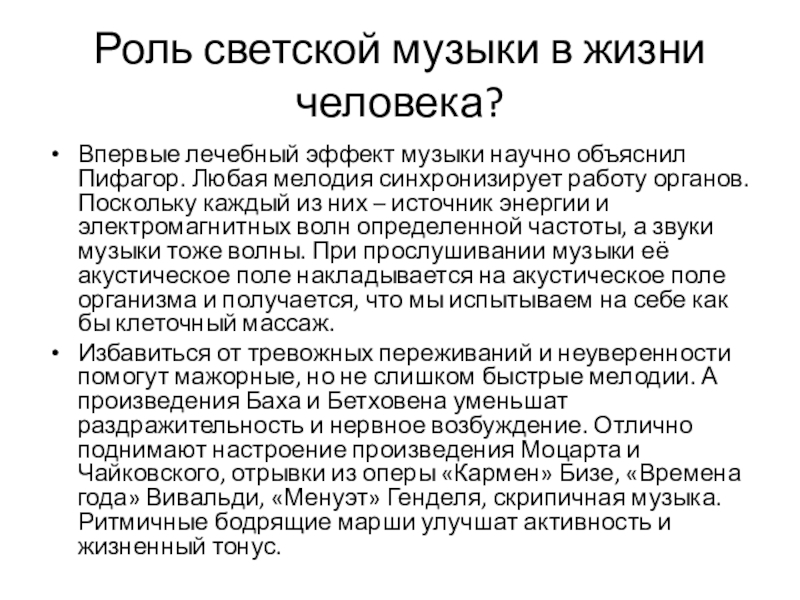 Роль светской музыки в жизни человека?

• Впервые лечебный эффект музыки научно объяснил Пифагор. Любая мелодия синхронизирует работу органов. Поскольку каждый из них – источник энергии и электромагнитных волн определенной частоты, а звуки музыки тоже волны. При прослушивании музыки её акустическое поле накладывается на акустическое поле организма и получается, что мы испытываем на себе как бы клеточный массаж.

• Избавиться от тревожных переживаний и неуверенности помогут мажорные, но не слишком быстрые мелодии. А произведения Баха и Бетховена уменьшат раздражительность и нервное возбуждение. Отлично поднимают настроение произведения Моцарта и Чайковского, отрывки из оперы «Кармен» Бизе, «Времена года» Вивальди, «Менуэт» Генделя, скрипичная музыка. Ритмичные бодрящие марши улучшат активность и жизненный тонус.